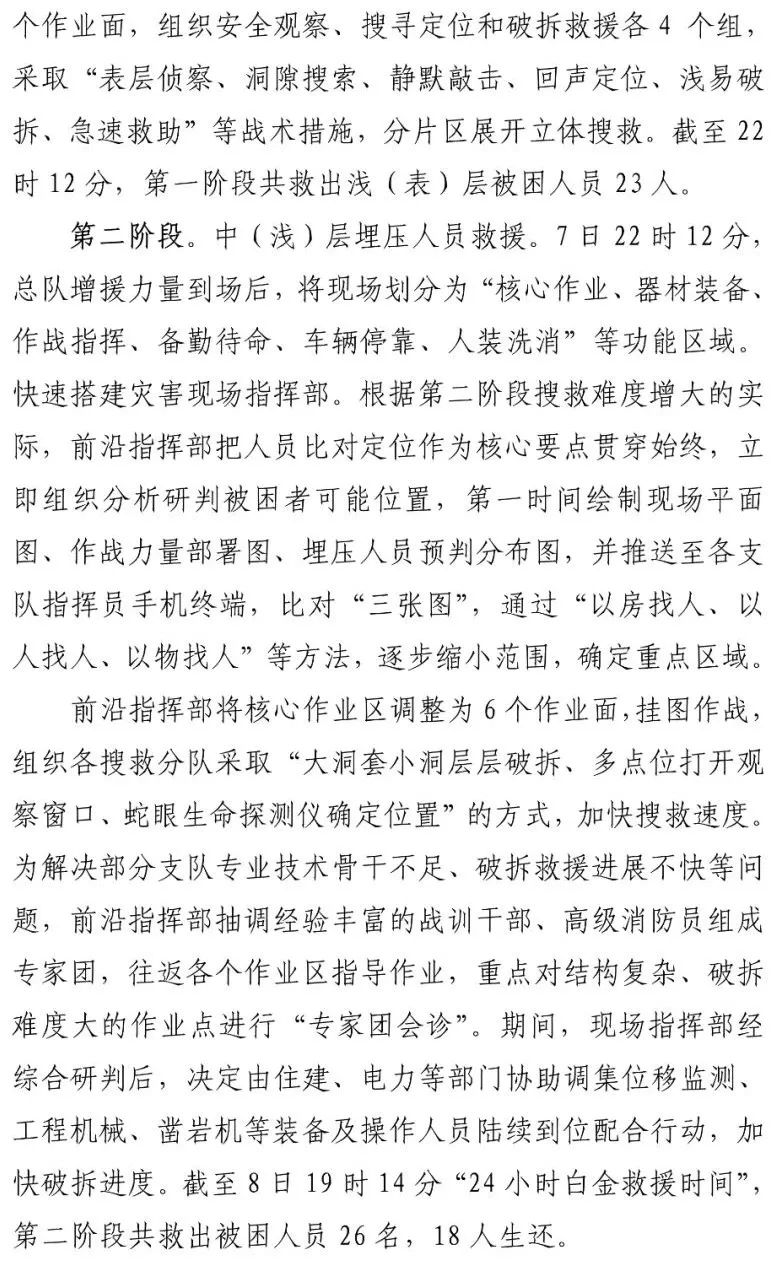 个作业面，组织安全观察、搜寻定位和破拆救援各 4 个组，采取“表层侦察、洞隙搜索、静默敲击、回声定位、浅易破拆、急速救助”等战术措施，分片区展开立体搜救。截至 22 时 12 分，第一阶段共救出浅（表）层被困人员 23 人。

第二阶段。中（浅）层埋压人员救援。7 日 22 时 12 分，总队增援力量到场后，将现场划分为“核心作业、器材装备、作战指挥、备勤待命、车辆停靠、人装洗消”等功能区域。快速搭建灾害现场指挥部。根据第二阶段搜救难度增大的实际，前沿指挥部把人员比对定位作为核心要点贯穿始终，立即组织分析研判被困者可能位置，第一时间绘制现场平面图、作战力量部署图、埋压人员预判分布图，并推送至各支队指挥员手机终端，比对“三张图”，通过“以房找人、以人找人、以物找人”等方法，逐步缩小范围，确定重点区域。

前沿指挥部将核心作业区调整为 6 个作业面，挂图作战，组织各搜救分队采取“大洞套小洞层层破拆、多点位打开观察窗口、蛇眼生命探测仪确定位置”的方式，加快搜救速度。为解决部分支队专业技术骨干不足、破拆救援进展不快等问题，前沿指挥部抽调经验丰富的战训干部、高级消防员组成专家团，往返各个作业区指导作业，重点对结构复杂、破拆难度大的作业点进行“专家团会诊”。期间，现场指挥部经综合研判后，决定由住建、电力等部门协助调集位移监测、工程机械、凿岩机等装备及操作人员陆续到位配合行动，加快破拆进度。截至 8 日 19 时 14 分“24 小时白金救援时间”，第二阶段共救出被困人员 26 名，18 人生还。